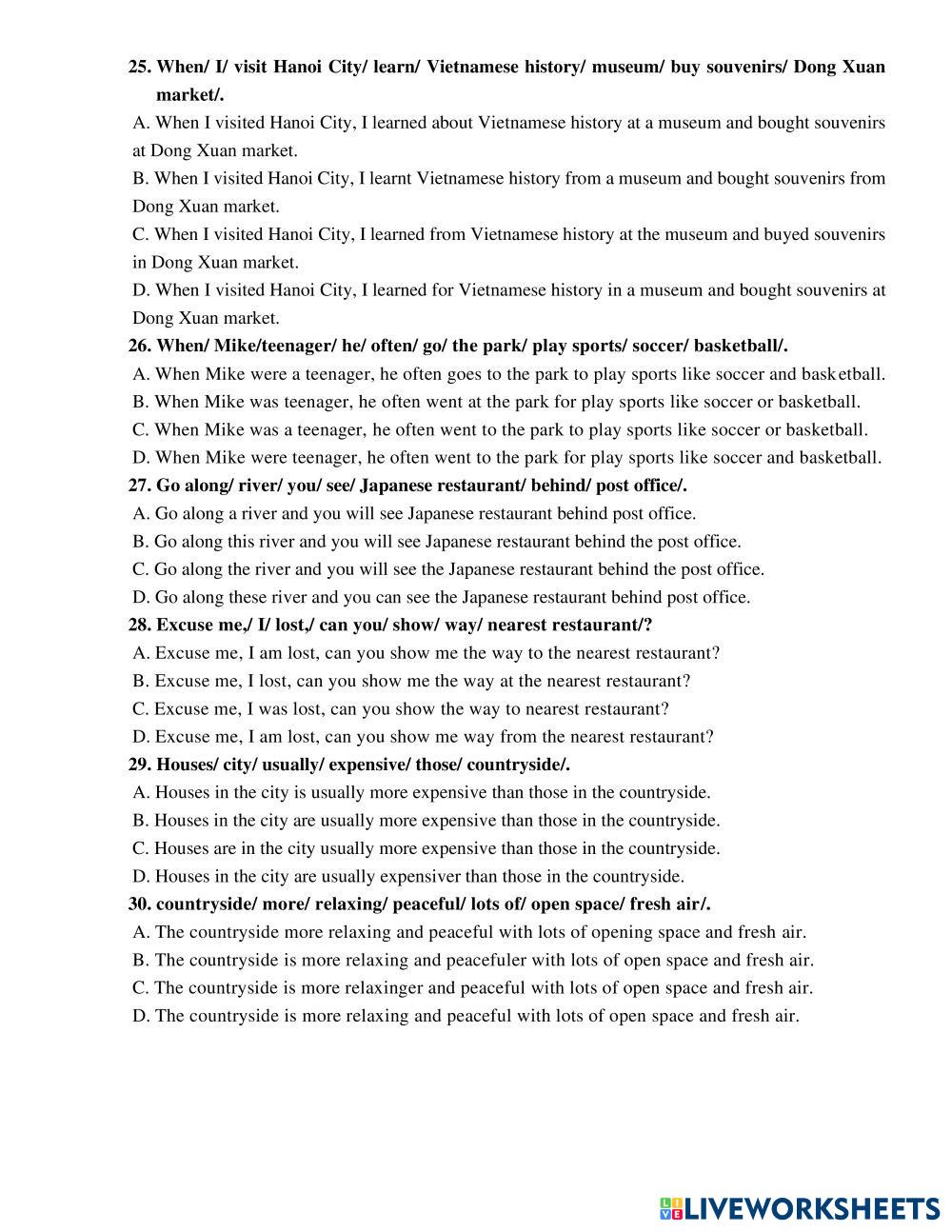 25. When/ I/ visit Hanoi City/ learn/ Vietnamese history/ museum/ buy souvenirs/ Dong Xuan market/.

A. When I visited Hanoi City, I learned about Vietnamese history at a museum and bought souvenirs at Dong Xuan market.

B. When I visited Hanoi City, I learnt Vietnamese history from a museum and bought souvenirs from Dong Xuan market.

C. When I visited Hanoi City, I learned from Vietnamese history at the museum and buyed souvenirs in Dong Xuan market.

D. When I visited Hanoi City, I learned for Vietnamese history in a museum and bought souvenirs at Dong Xuan market.

26. When/ Mike/teenager/ he/ often/ go/ the park/ play sports/ soccer/ basketball/.

A. When Mike were a teenager, he often goes to the park to play sports like soccer and basketball.

B. When Mike was teenager, he often went at the park for play sports like soccer or basketball.

C. When Mike was a teenager, he often went to the park to play sports like soccer or basketball.

D. When Mike were teenager, he often went to the park for play sports like soccer and basketball.

27. Go along/ river/ you/ see/ Japanese restaurant/ behind/ post office/.

A. Go along a river and you will see Japanese restaurant behind post office.

B. Go along this river and you will see Japanese restaurant behind the post office.

C. Go along the river and you will see the Japanese restaurant behind the post office.

D. Go along these river and you can see the Japanese restaurant behind post office.

28. Excuse me,/ I/ lost,/ can you/ show/ way/ nearest restaurant/?

A. Excuse me, I am lost, can you show me the way to the nearest restaurant?

B. Excuse me, I lost, can you show me the way at the nearest restaurant?

C. Excuse me, I was lost, can you show the way to nearest restaurant?

D. Excuse me, I am lost, can you show me way from the nearest restaurant?

29. Houses/ city/ usually/ expensive/ those/ countryside/.

A. Houses in the city is usually more expensive than those in the countryside.

B. Houses in the city are usually more expensive than those in the countryside.

C. Houses are in the city usually more expensive than those in the countryside.

D. Houses in the city are usually expensiver than those in the countryside.

30. countryside/ more/ relaxing/ peaceful/ lots of/ open space/ fresh air/.

A. The countryside more relaxing and peaceful with lots of opening space and fresh air.

B. The countryside is more relaxing and peacefuler with lots of open space and fresh air.

C. The countryside is more relaxinger and peaceful with lots of open space and fresh air.

D. The countryside is more relaxing and peaceful with lots of open space and fresh air.

LIVEWORKSHEETS